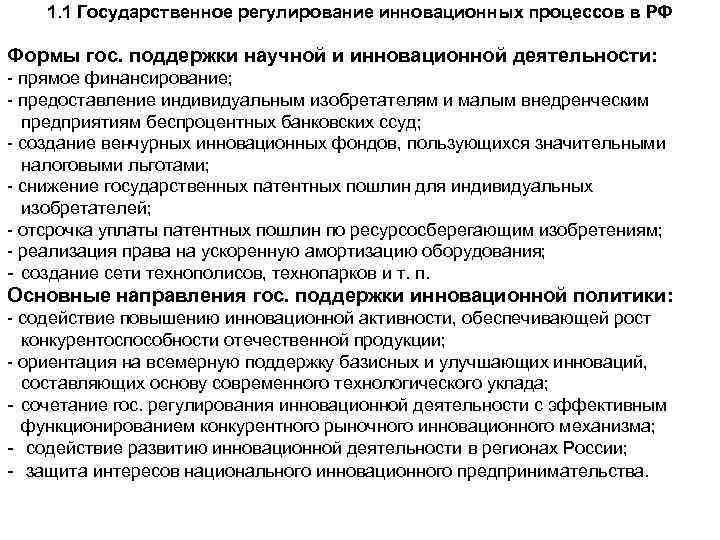 1.1 Государственное регулирование инновационных процессов в РФ

Формы гос. поддержки научной и инновационной деятельности:
- прямое финансирование;
- предоставление индивидуальным изобретателям и малым внедренческим предприятиям беспроцентных банковских ссуд;
- создание венчурных инновационных фондов, пользующихся значительными налоговыми льготами;
- снижение государственных патентных пошлин для индивидуальных изобретателей;
- отсрочка уплаты патентных пошлин по ресурсосберегающим изобретениям;
- реализация права на ускоренную амортизацию оборудования;
- создание сети технополисов, технопарков и т. п.
Основные направления гос. поддержки инновационной политики:
- содействие повышению инновационной активности, обеспечивающей рост конкурентоспособности отечественной продукции;
- ориентация на всемерную поддержку базисных и улучшающих инноваций, составляющих основу современного технологического уклада;
- сочетание гос. регулирования инновационной деятельности с эффективным функционированием конкурентного рыночного инновационного механизма;
- содействие развитию инновационной деятельности в регионах России;
- защита интересов национального инновационного предпринимательства.